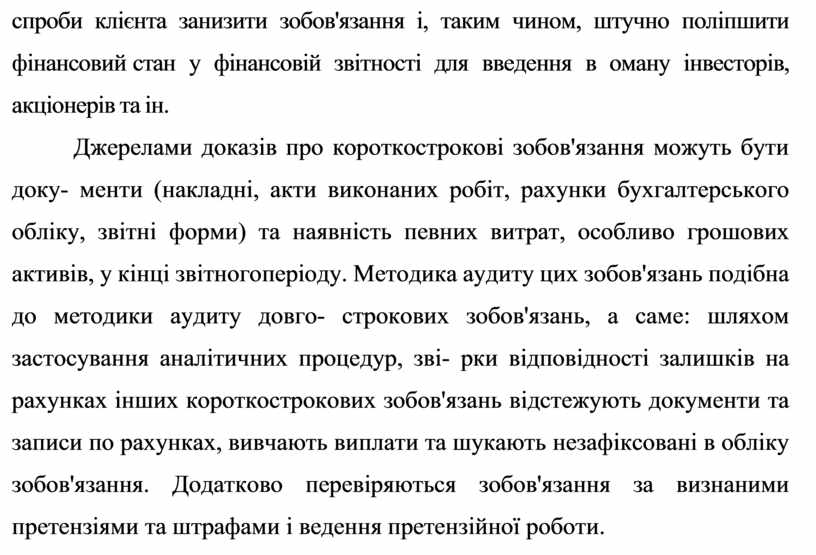 спроби клієнта занизити зобов'язання і, таким чином, штучно поліпшити фінансовий стан у фінансовій звітності для введення в оману інвесторів, акціонерів та ін.

Джерелами доказів про короткострокові зобов'язання можуть бути доку- менти (накладні, акти виконаних робіт, рахунки бухгалтерського обліку, звітні форми) та наявність певних витрат, особливо грошових активів, у кінці звітногоперіоду. Методика аудиту цих зобов'язань подібна до методики аудиту довго- строкових зобов'язань, а саме: шляхом застосування аналітичних процедур, зві- рки відповідності залишків на рахунках інших короткострокових зобов'язань відстежують документи та записи по рахунках, вивчають виплати та шукають незафіксовані в обліку зобов'язання. Додатково перевіряються зобов'язання за визнаними претензіями та штрафами і ведення претензійної роботи.